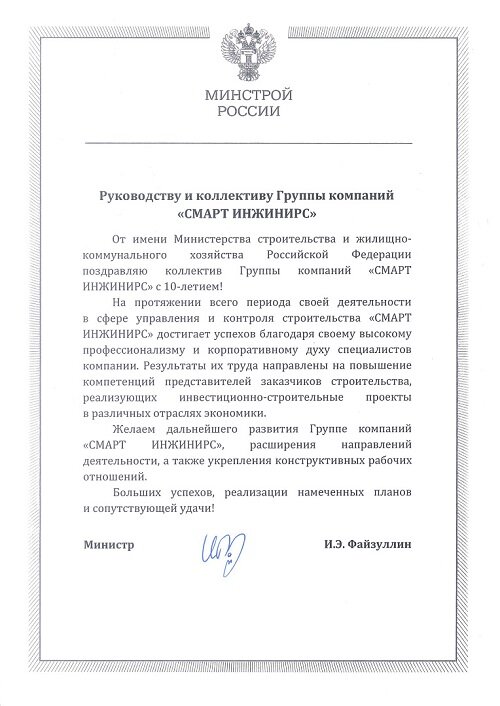 МИНСТРОЙ
РОССИИ

Руководству и коллективу Группы компаний «СМАРТ ИНЖИНИРС»

От имени Министерства строительства и жилищно-коммунального хозяйства Российской Федерации поздравляю коллектив Группы компаний «СМАРТ ИНЖИНИРС» с 10-летием!

На протяжении всего периода своей деятельности в сфере управления и контроля строительства «СМАРТ ИНЖИНИРС» достигает успехов благодаря своему высокому профессионализму и корпоративному духу специалистов компании. Результаты их труда направлены на повышение компетенций представителей заказчиков строительства, реализующих инвестиционно-строительные проекты в различных отраслях экономики.

Желаем дальнейшего развития Группе компаний «СМАРТ ИНЖИНИРС», расширения направлений деятельности, а также укрепления конструктивных рабочих отношений.

Больших успехов, реализации намеченных планов и сопутствующей удачи!

Министр И.Э. Файзуллин